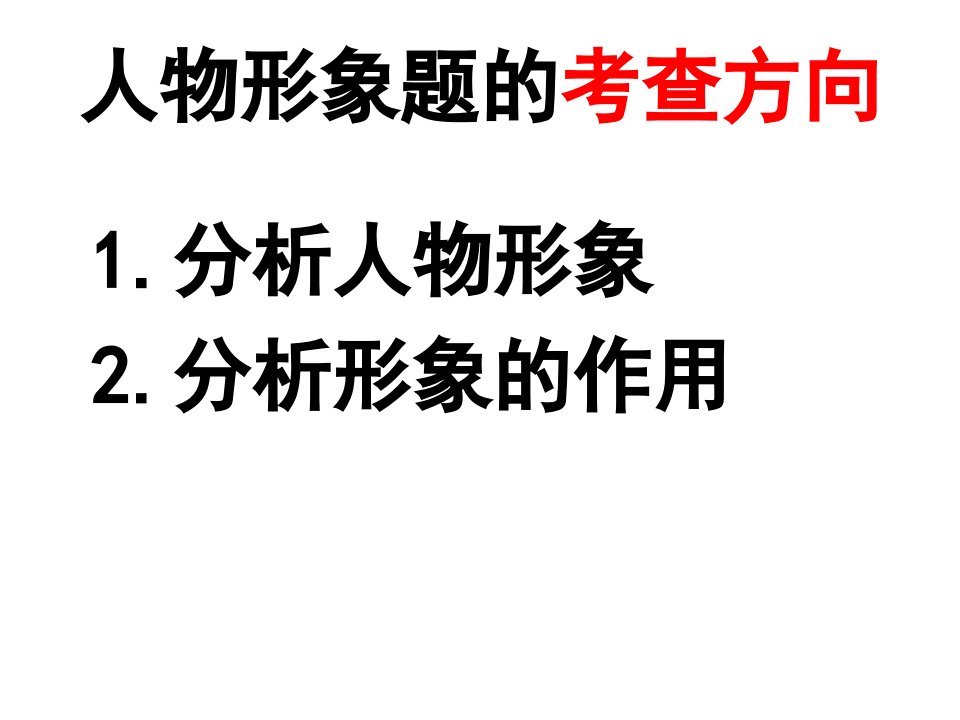 人物形象题的考查方向

1. 分析人物形象
2. 分析形象的作用